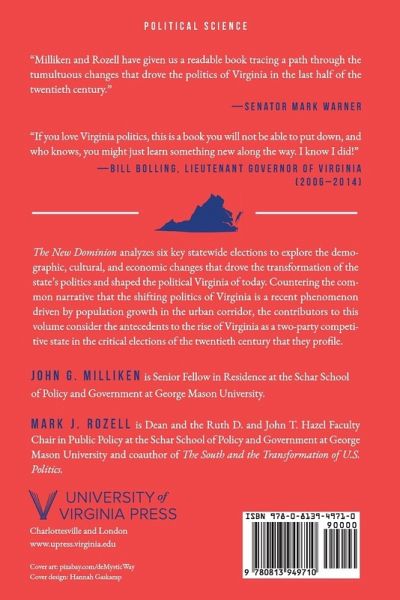 POLITICAL SCIENCE

"Milliken and Rozell have given us a readable book tracing a path through the tumultuous changes that drove the politics of Virginia in the last half of the twentieth century."

—SENATOR MARK WARNER

"If you love Virginia politics, this is a book you will not be able to put down, and who knows, you might just learn something new along the way. I know I did!"

—BILL BOLLING, LIEUTENANT GOVERNOR OF VIRGINIA (2006–2014)

The New Dominion analyzes six key statewide elections to explore the demographic, cultural, and economic changes that drove the transformation of the state's politics and shaped the political Virginia of today. Countering the common narrative that the shifting politics of Virginia is a recent phenomenon driven by population growth in the urban corridor, the contributors to this volume consider the antecedents to the rise of Virginia as a two-party competitive state in the critical elections of the twentieth century that they profile.

JOHN G. MILLIKEN is Senior Fellow in Residence at the Schar School of Policy and Government at George Mason University.

MARK J. ROZELL is Dean and the Ruth D. and John T. Hazel Faculty Chair in Public Policy at the Schar School of Policy and Government at George Mason University and coauthor of The South and the Transformation of U.S. Politics.

UNIVERSITY of VIRGINIA PRESS

Charlottesville and London
www.upress.virginia.edu

Cover art: pixabay.com/deMysticWay
Cover design: Hannah Gaskamp

ISBN 978-0-8139-4971-0

90000

9 780813 949710